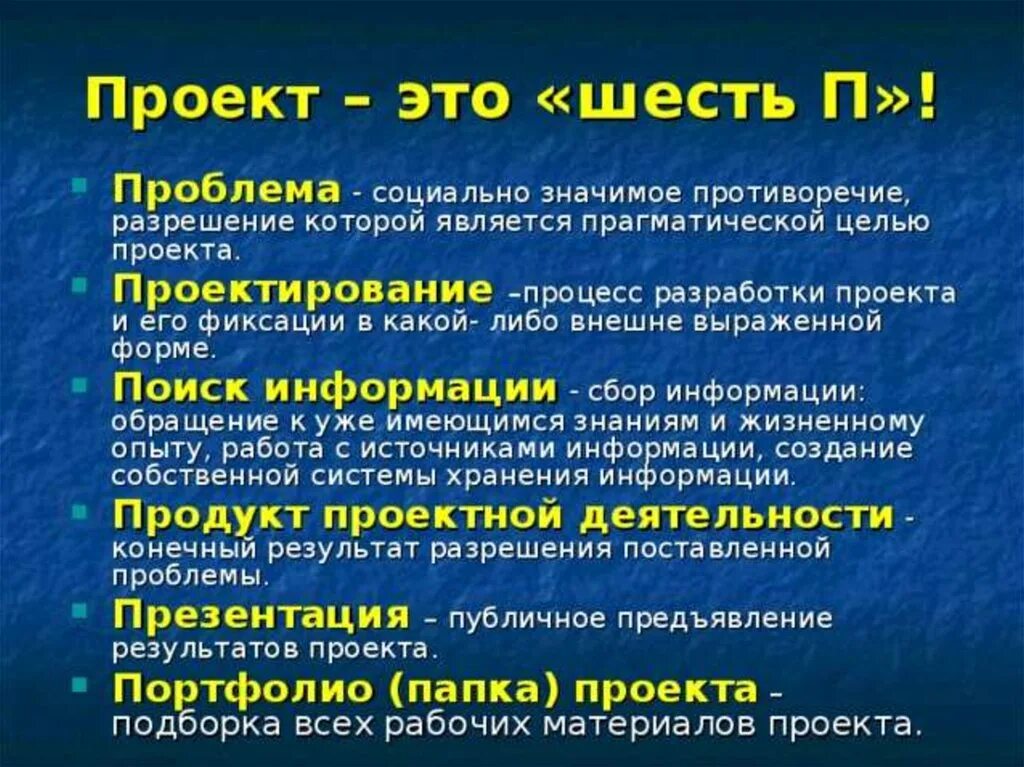 Проект – это «шесть П»!

Проблема - социально значимое противоречие, разрешение которой является прагматической целью проекта.

Проектирование –процесс разработки проекта и его фиксации в какой- либо внешне выраженной форме.

Поиск информации - сбор информации: обращение к уже имеющимся знаниям и жизненному опыту, работа с источниками информации, создание собственной системы хранения информации.

Продукт проектной деятельности - конечный результат разрешения поставленной проблемы.

Презентация – публичное предъявление результатов проекта.

Портфолио (папка) проекта – подборка всех рабочих материалов проекта.